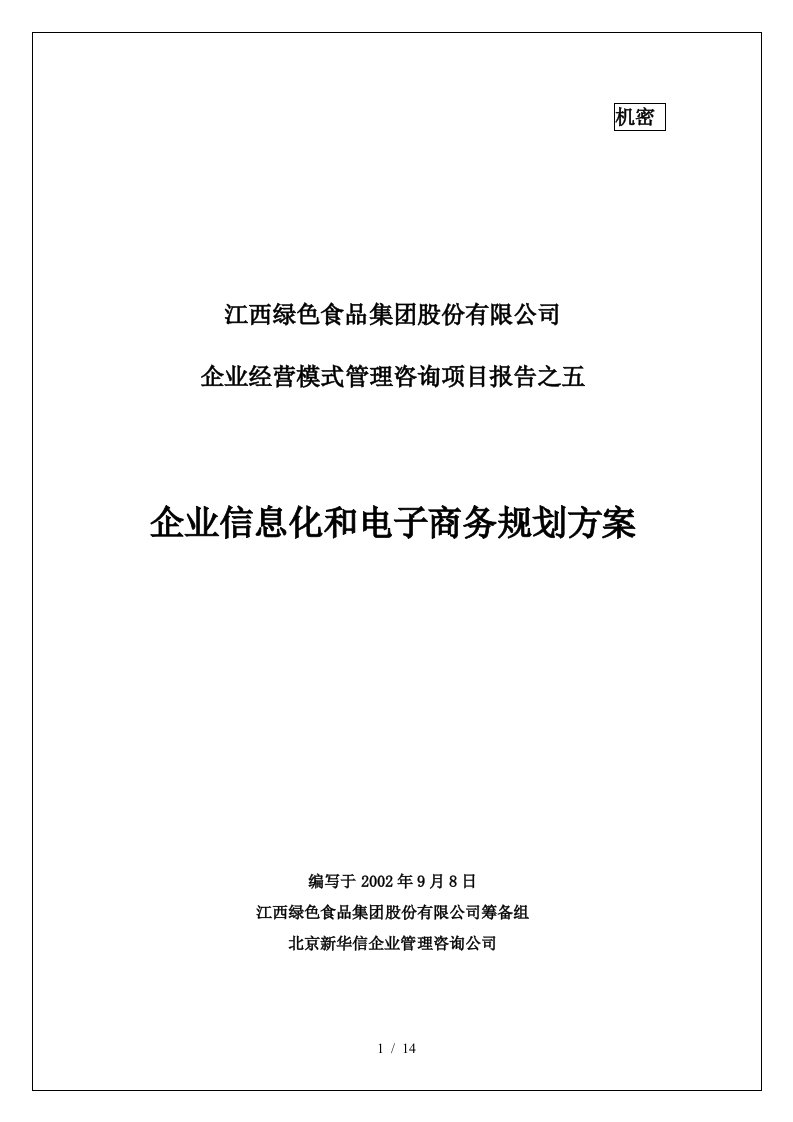 机密

江西绿色食品集团股份有限公司

企业经营模式管理咨询项目报告之五

企业信息化和电子商务规划方案

编写于 2002 年 9 月 8 日

江西绿色食品集团股份有限公司筹备组

北京新华信企业管理咨询公司

1 / 14